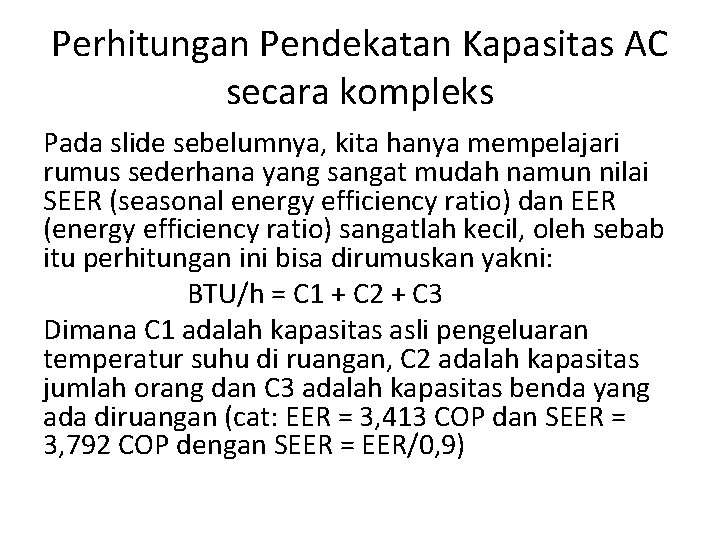 Perhitungan Pendekatan Kapasitas AC secara kompleks

Pada slide sebelumnya, kita hanya mempelajari rumus sederhana yang sangat mudah namun nilai SEER (seasonal energy efficiency ratio) dan EER (energy efficiency ratio) sangatlah kecil, oleh sebab itu perhitungan ini bisa dirumuskan yakni:

BTU/h = C1 + C2 + C3

Dimana C1 adalah kapasitas asli pengeluaran temperatur suhu di ruangan, C2 adalah kapasitas jumlah orang dan C3 adalah kapasitas benda yang ada diruangan (cat: EER = 3,413 COP dan SEER = 3,792 COP dengan SEER = EER/0,9)